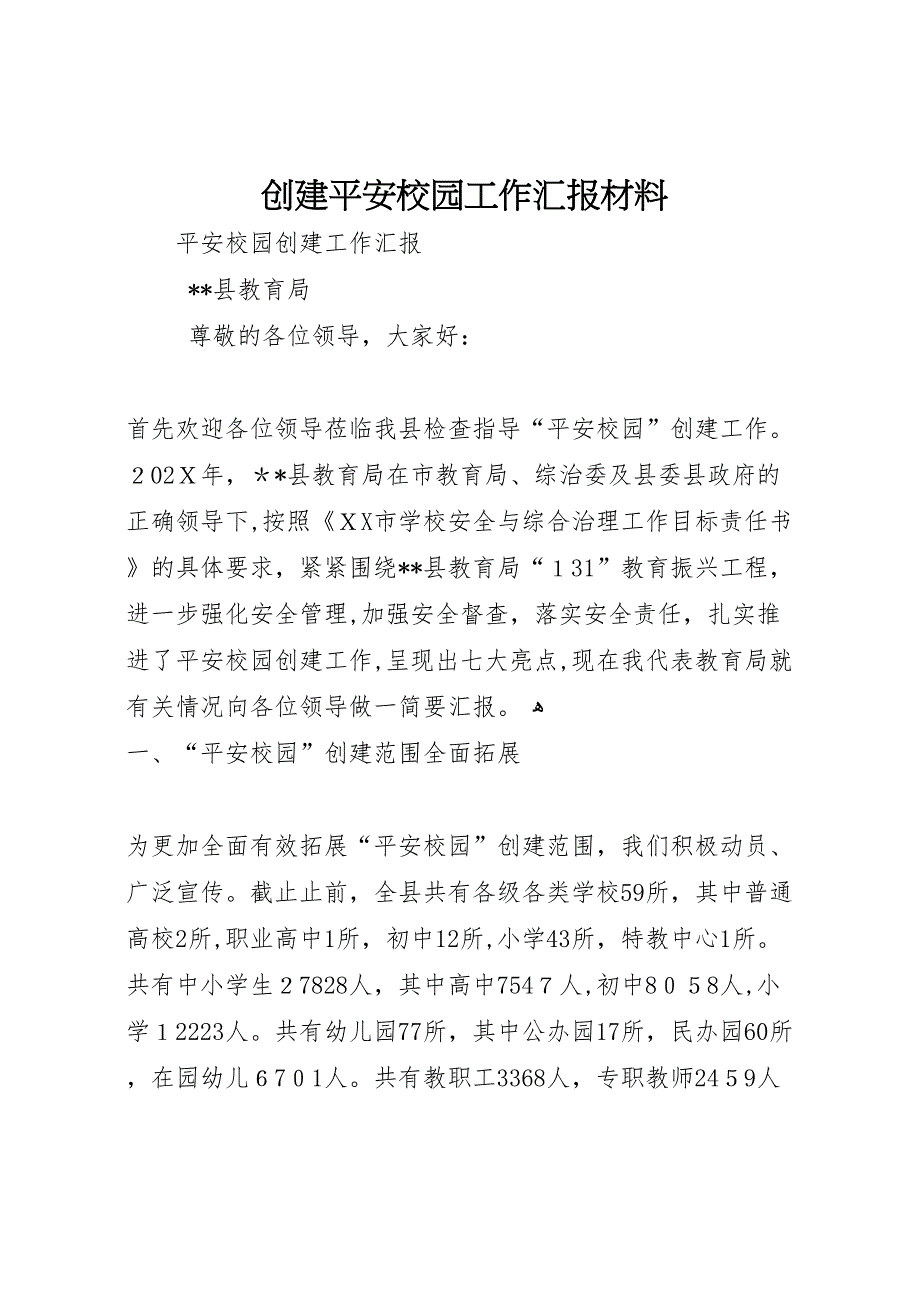 创建平安校园工作汇报材料

平安校园创建工作汇报

**县教育局

尊敬的各位领导，大家好：

首先欢迎各位领导莅临我县检查指导“平安校园”创建工作。202X年，**县教育局在市教育局、综治委及县委县政府的正确领导下,按照《XX市学校安全与综合治理工作目标责任书》的具体要求，紧紧围绕**县教育局“131”教育振兴工程，进一步强化安全管理,加强安全督查，落实安全责任，扎实推进了平安校园创建工作,呈现出七大亮点,现在我代表教育局就有关情况向各位领导做一简要汇报。

一、“平安校园”创建范围全面拓展

为更加全面有效拓展“平安校园”创建范围，我们积极动员、广泛宣传。截止止前，全县共有各级各类学校59所，其中普通高校2所,职业高中1所，初中12所,小学43所，特教中心1所。共有中小学生27828人，其中高中7547人,初中8058人,小学12223人。共有幼儿园77所，其中公办园17所，民办园60所，在园幼儿6701人。共有教职工3368人，专职教师2459人